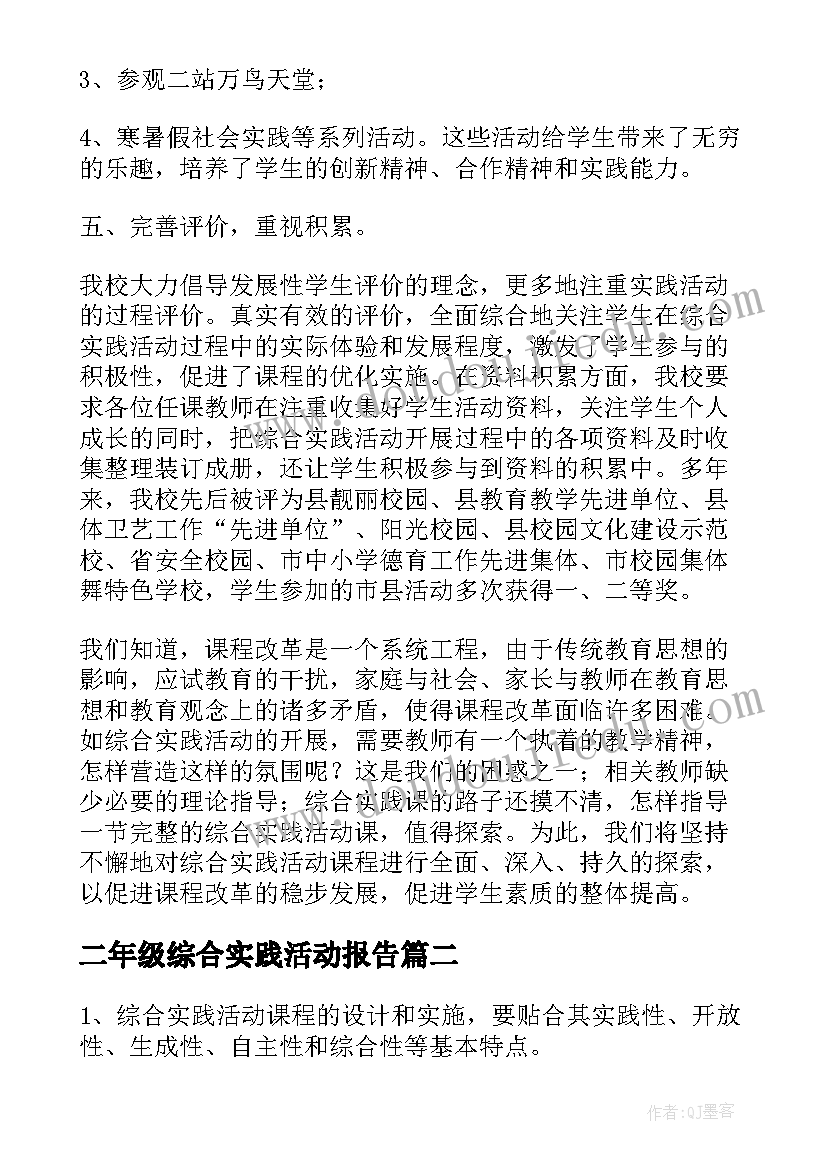 3、参观二站万鸟天堂；

4、寒暑假社会实践等系列活动。这些活动给学生带来了无穷的乐趣，培养了学生的创新精神、合作精神和实践能力。

五、完善评价，重视积累。

我校大力倡导发展性学生评价的理念，更多地注重实践活动的过程评价。真实有效的评价，全面综合地关注学生在综合实践活动过程中的实际体验和发展程度，激发了学生参与的积极性，促进了课程的优化实施。在资料积累方面，我校要求各位任课教师在注重收集好学生活动资料，关注学生个人成长的同时，把综合实践活动开展过程中的各项资料及时收集整理装订成册，还让学生积极参与到资料的积累中。多年来，我校先后被评为县靓丽校园、县教育教学先进单位、县体卫艺工作“先进单位”、阳光校园、县校园文化建设示范校、省安全校园、市中小学德育工作先进集体、市校园集体舞特色学校，学生参加的市县活动多次获得一、二等奖。

我们知道，课程改革是一个系统工程，由于传统教育思想的影响，应试教育的干扰，家庭与社会、家长与教师在教育思想和教育观念上的诸多矛盾，使得课程改革面临许多困难。如综合实践活动的开展，需要教师有一个执着的教学精神，怎样营造这样的氛围呢？这是我们的困惑之一；相关教师缺少必要的理论指导；综合实践课的路子还摸不清，怎样指导一节完整的综合实践活动课，值得探索。为此，我们将坚持不懈地对综合实践活动课程进行全面、深入、持久的探索，以促进课程改革的稳步发展，促进学生素质的整体提高。

二年级综合实践活动报告篇二

1、综合实践活动课程的设计和实施，要贴合其实践性、开放性、生成性、自主性和综合性等基本特点。

作者:QJ墨客